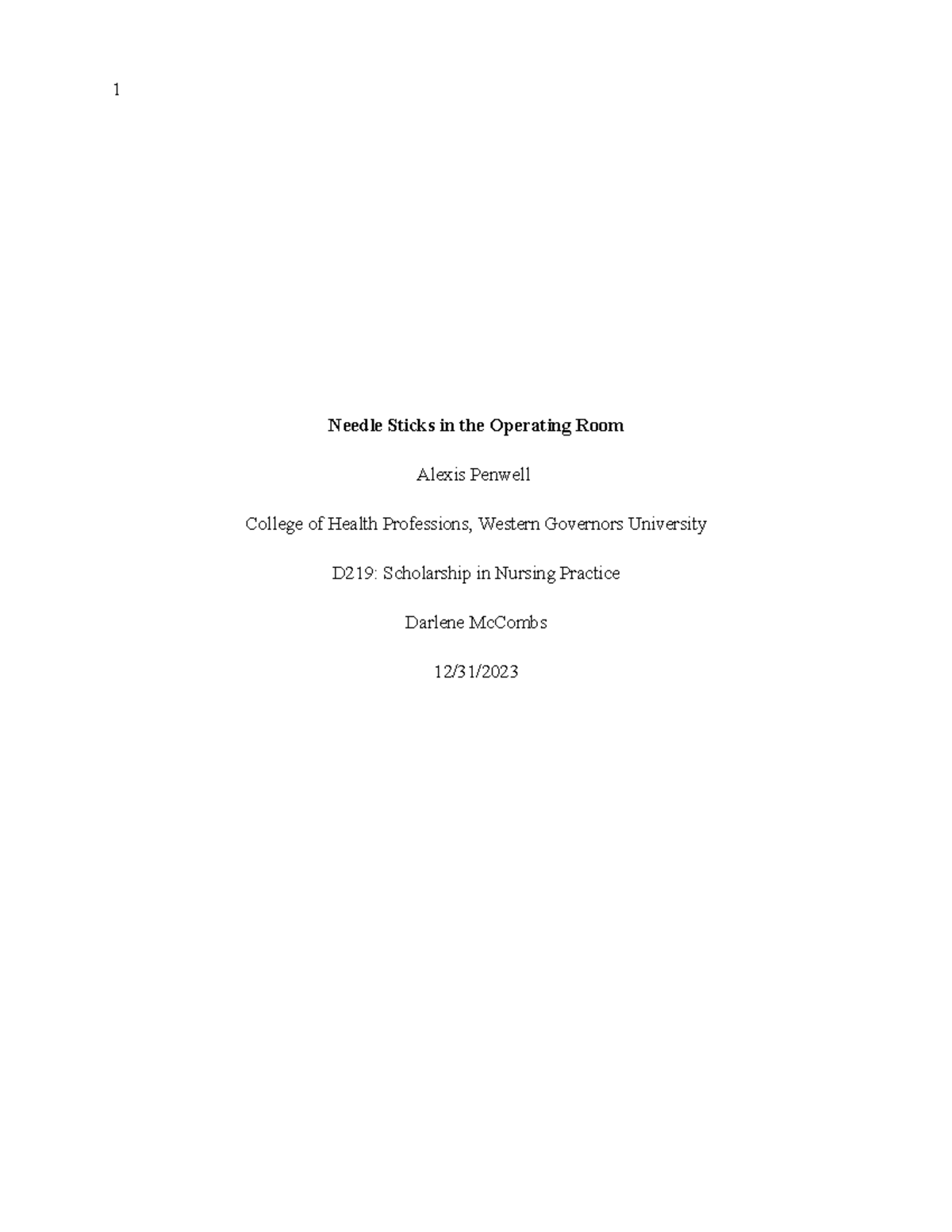 1

Needle Sticks in the Operating Room

Alexis Penwell

College of Health Professions, Western Governors University

D219: Scholarship in Nursing Practice

Darlene McCombs

12/31/2023